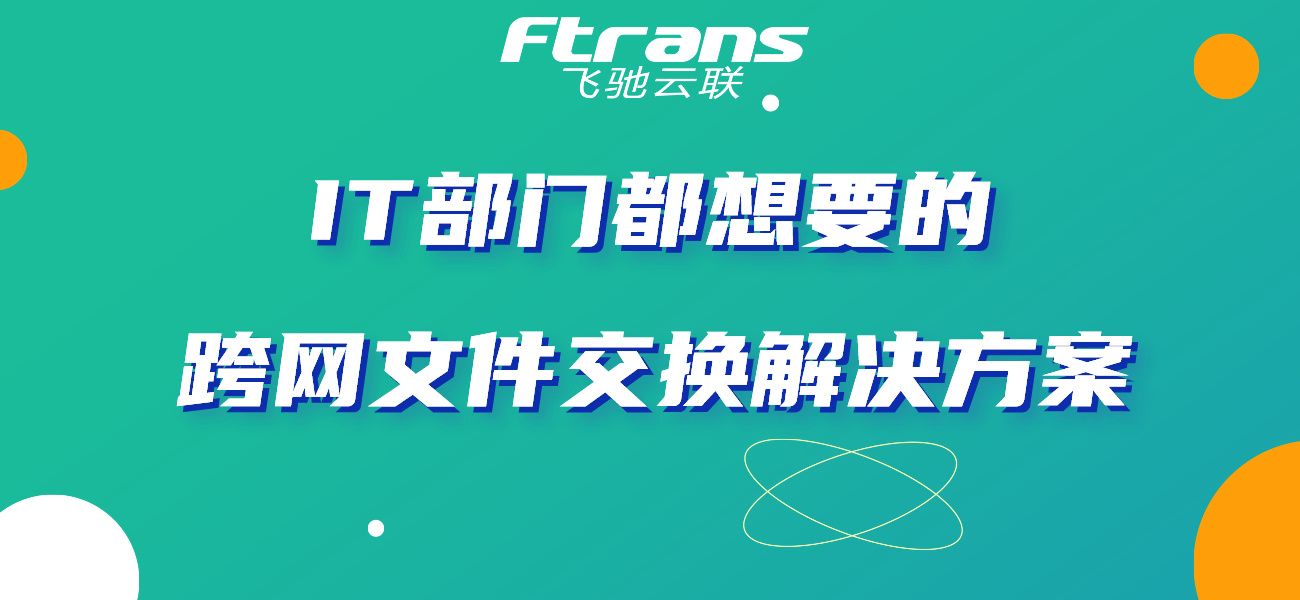 Ftrans
飞驰云联

IT部门都想要的

跨网文件交换解决方案